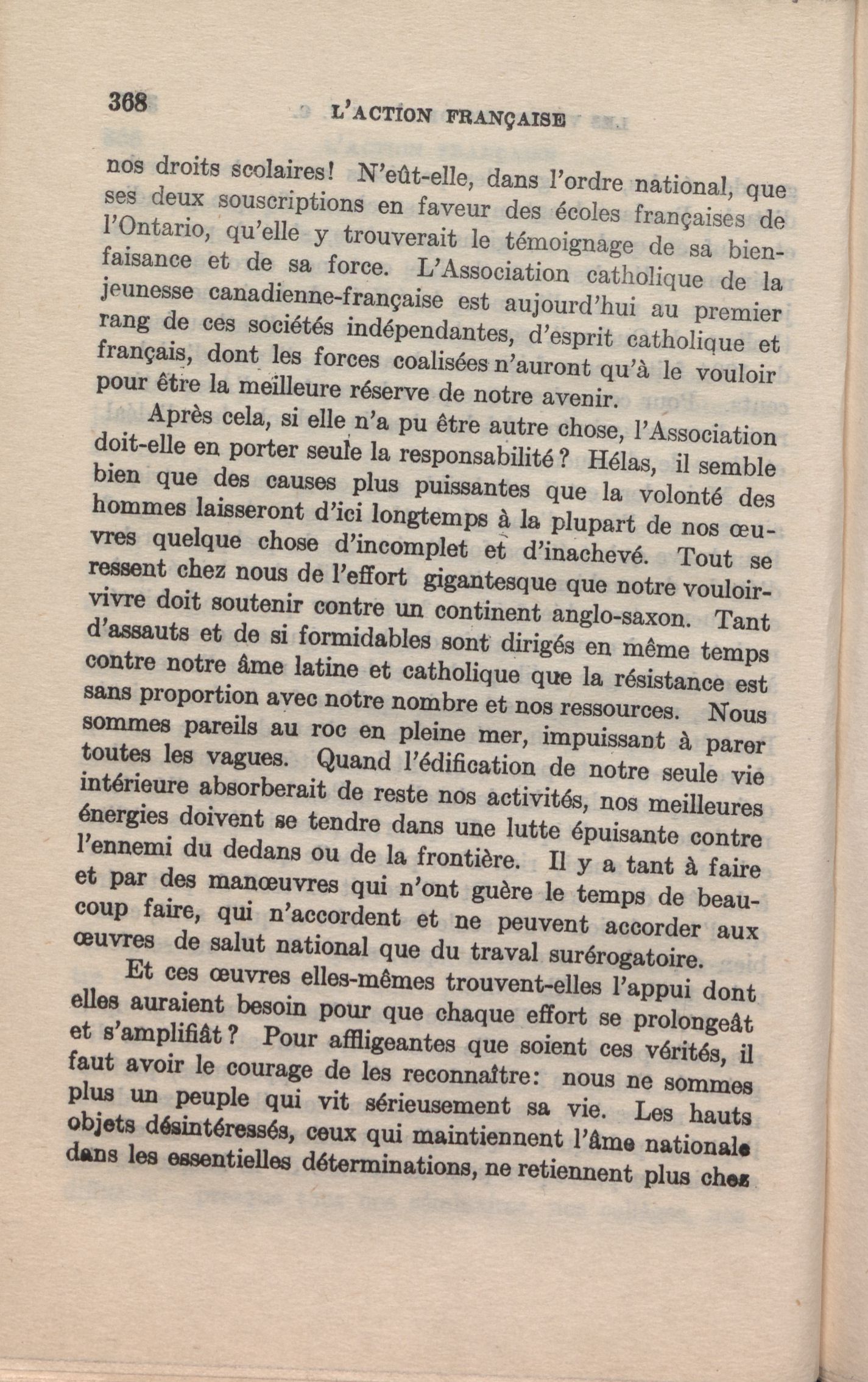 368 L'ACTION FRANÇAISE

nos droits scolaires! N'eût-elle, dans l'ordre national, que ses deux souscriptions en faveur des écoles françaises de l'Ontario, qu'elle y trouverait le témoignage de sa bienfaisance et de sa force. L'Association catholique de la jeunesse canadienne-française est aujourd'hui au premier rang de ces sociétés indépendantes, d'esprit catholique et français, dont les forces coalisées n'auront qu'à le vouloir pour être la meilleure réserve de notre avenir.

Après cela, si elle n'a pu être autre chose, l'Association doit-elle en porter seule la responsabilité? Hélas, il semble bien que des causes plus puissantes que la volonté des hommes laisseront d'ici longtemps à la plupart de nos œuvres quelque chose d'incomplet et d'inachevé. Tout se ressent chez nous de l'effort gigantesque que notre vouloir-vivre doit soutenir contre un continent anglo-saxon. Tant d'assauts et de si formidables sont dirigés en même temps contre notre âme latine et catholique que la résistance est sans proportion avec notre nombre et nos ressources. Nous sommes pareils au roc en pleine mer, impuissant à parer toutes les vagues. Quand l'édification de notre seule vie intérieure absorberait de reste nos activités, nos meilleures énergies doivent se tendre dans une lutte épuisante contre l'ennemi du dedans ou de la frontière. Il y a tant à faire et par des manœuvres qui n'ont guère le temps de beaucoup faire, qui n'accordent et ne peuvent accorder aux œuvres de salut national que du traval surérogatoire.

Et ces œuvres elles-mêmes trouvent-elles l'appui dont elles auraient besoin pour que chaque effort se prolongeât et s'amplifiât? Pour affligeantes que soient ces vérités, il faut avoir le courage de les reconnaître: nous ne sommes plus un peuple qui vit sérieusement sa vie. Les hauts objets désintéressés, ceux qui maintiennent l'âme nationale dans les essentielles déterminations, ne retiennent plus chez